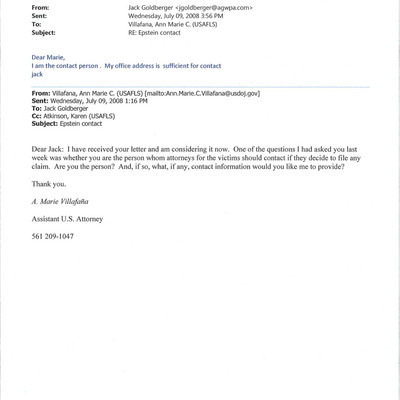 From: Jack Goldberger <jgoldberger@agwpa.com>
Sent: Wednesday, July 09, 2008 3:56 PM
To: Villafana, Ann Marie C. (USAFLS)
Subject: RE: Epstein contact

Dear Marie,
I am the contact person . My office address is sufficient for contact
jack

From: Villafana, Ann Marie C. (USAFLS) [mailto:Ann.Marie.C.Villafana@usdoj.gov]
Sent: Wednesday, July 09, 2008 1:16 PM
To: Jack Goldberger
Cc: Atkinson, Karen (USAFLS)
Subject: Epstein contact

Dear Jack: I have received your letter and am considering it now. One of the questions I had asked you last week was whether you are the person whom attorneys for the victims should contact if they decide to file any claim. Are you the person? And, if so, what, if any, contact information would you like me to provide?

Thank you.

A. Marie Villafaña

Assistant U.S. Attorney

561 209-1047